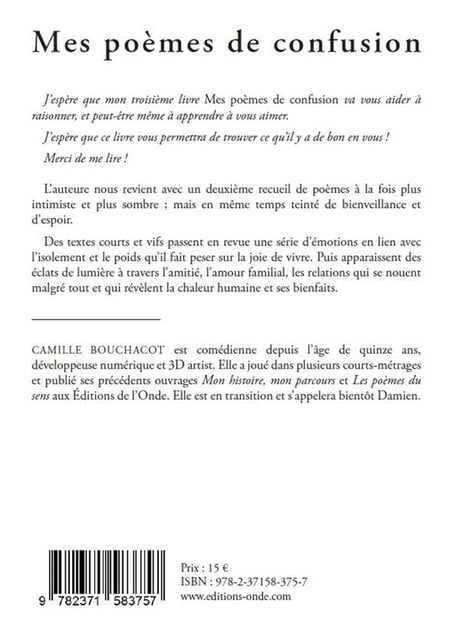 Mes poèmes de confusion

J'espère que mon troisième livre Mes poèmes de confusion va vous aider à raisonner, et peut-être même à apprendre à vous aimer.

J'espère que ce livre vous permettra de trouver ce qu'il y a de bon en vous !

Merci de me lire !

L'auteure nous revient avec un deuxième recueil de poèmes à la fois plus intimiste et plus sombre ; mais en même temps teinté de bienveillance et d'espoir.

Des textes courts et vifs passent en revue une série d'émotions en lien avec l'isolement et le poids qu'il fait peser sur la joie de vivre. Puis apparaissent des éclats de lumière à travers l'amitié, l'amour familial, les relations qui se nouent malgré tout et qui révèlent la chaleur humaine et ses bienfaits.

CAMILLE BOUCHACOT est comédienne depuis l'âge de quinze ans, développeuse numérique et 3D artist. Elle a joué dans plusieurs courts-métrages et publié ses précédents ouvrages Mon histoire, mon parcours et Les poèmes du sens aux Éditions de l'Onde. Elle est en transition et s'appelera bientôt Damien.

9 782371 583757

Prix : 15 €
ISBN : 978-2-37158-375-7
www.editions-onde.com